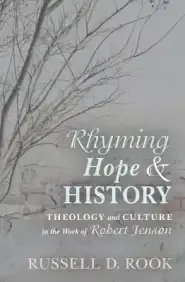 Rhyming Hope & HISTORY

THEOLOGY and CULTURE in the Work of Robert Jenson

RUSSELL D. ROOK